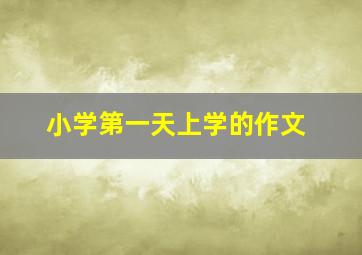 小学第一天上学的作文